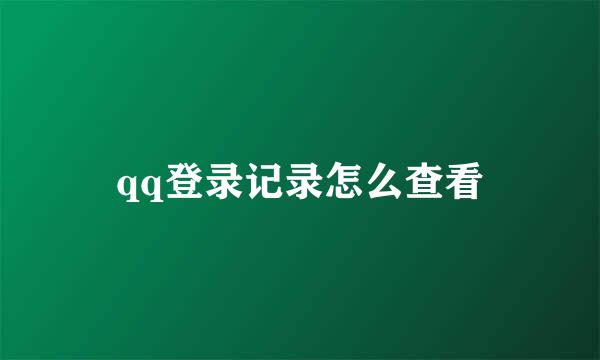 qq登录记录怎么查看